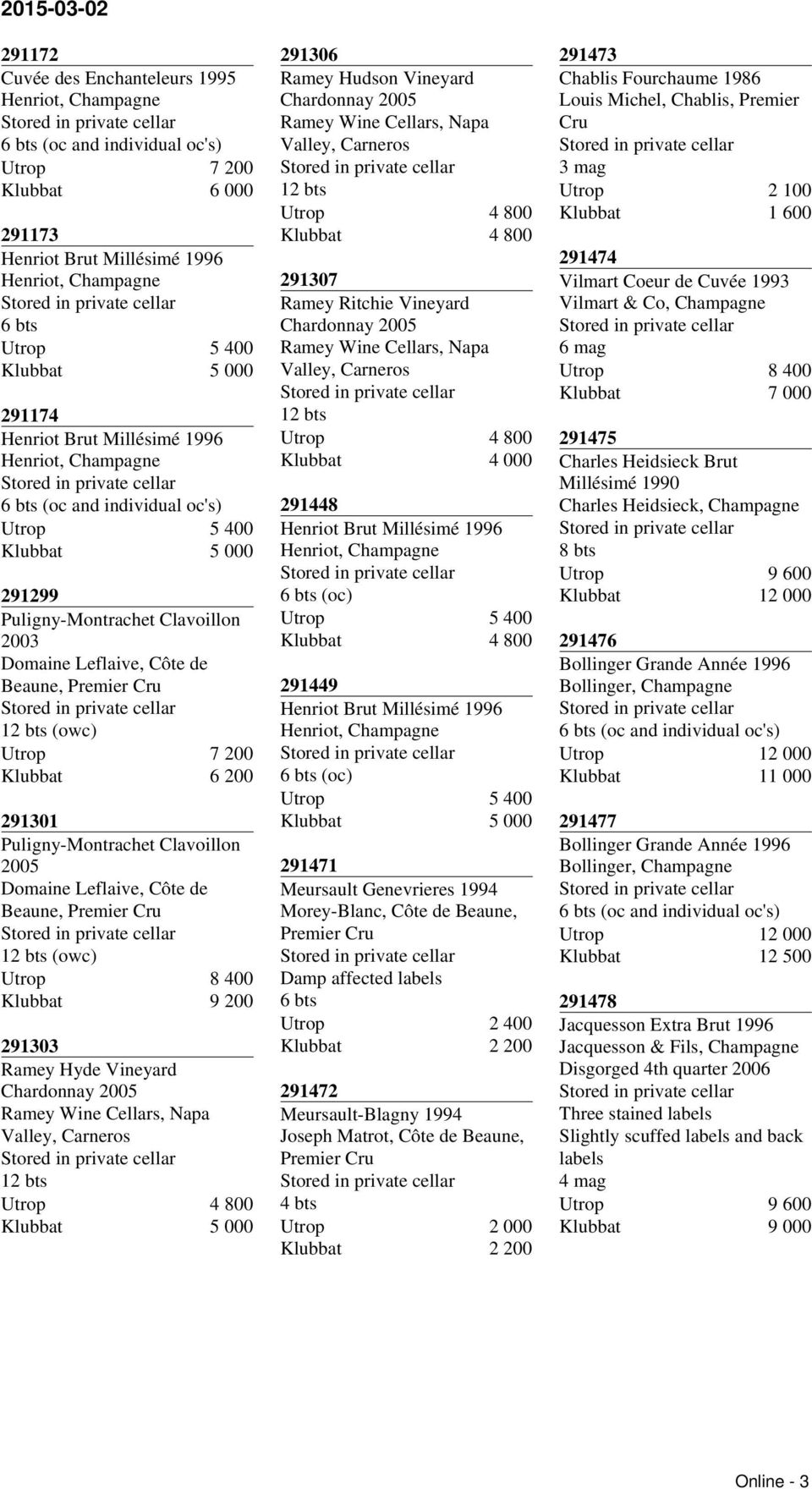 2015-03-02

291172
Cuvée des Enchanteleurs 1995
Henriot, Champagne
Stored in private cellar
6 bts (oc and individual oc's)
Utrop 7 200
Klubbat 6 000

291173
Henriot Brut Millésimé 1996
Henriot, Champagne
Stored in private cellar
6 bts
Utrop 5 400
Klubbat 5 000

291174
Henriot Brut Millésimé 1996
Henriot, Champagne
Stored in private cellar
6 bts (oc and individual oc's)
Utrop 5 400
Klubbat 5 000

291299
Puligny-Montrachet Clavoillon 2003
Domaine Leflaive, Côte de Beaune, Premier Cru
Stored in private cellar
12 bts (owc)
Utrop 7 200
Klubbat 6 200

291301
Puligny-Montrachet Clavoillon 2005
Domaine Leflaive, Côte de Beaune, Premier Cru
Stored in private cellar
12 bts (owc)
Utrop 8 400
Klubbat 9 200

291303
Ramey Hyde Vineyard Chardonnay 2005
Ramey Wine Cellars, Napa Valley, Carneros
Stored in private cellar
12 bts
Utrop 4 800
Klubbat 5 000

291306
Ramey Hudson Vineyard Chardonnay 2005
Ramey Wine Cellars, Napa Valley, Carneros
Stored in private cellar
12 bts
Utrop 4 800
Klubbat 4 800

291307
Ramey Ritchie Vineyard Chardonnay 2005
Ramey Wine Cellars, Napa Valley, Carneros
Stored in private cellar
12 bts
Utrop 4 800
Klubbat 4 000

291448
Henriot Brut Millésimé 1996
Henriot, Champagne
Stored in private cellar
6 bts (oc)
Utrop 5 400
Klubbat 4 800

291449
Henriot Brut Millésimé 1996
Henriot, Champagne
Stored in private cellar
6 bts (oc)
Utrop 5 400
Klubbat 5 000

291471
Meursault Genevrieres 1994
Morey-Blanc, Côte de Beaune, Premier Cru
Stored in private cellar
Damp affected labels
6 bts
Utrop 2 400
Klubbat 2 200

291472
Meursault-Blagny 1994
Joseph Matrot, Côte de Beaune, Premier Cru
Stored in private cellar
4 bts
Utrop 2 000
Klubbat 2 200

291473
Chablis Fourchaume 1986
Louis Michel, Chablis, Premier Cru
Stored in private cellar
3 mag
Utrop 2 100
Klubbat 1 600

291474
Vilmart Coeur de Cuvée 1993
Vilmart & Co, Champagne
Stored in private cellar
6 mag
Utrop 8 400
Klubbat 7 000

291475
Charles Heidsieck Brut Millésimé 1990
Charles Heidsieck, Champagne
Stored in private cellar
8 bts
Utrop 9 600
Klubbat 12 000

291476
Bollinger Grande Année 1996
Bollinger, Champagne
Stored in private cellar
6 bts (oc and individual oc's)
Utrop 12 000
Klubbat 11 000

291477
Bollinger Grande Année 1996
Bollinger, Champagne
Stored in private cellar
6 bts (oc and individual oc's)
Utrop 12 000
Klubbat 12 500

291478
Jacquesson Extra Brut 1996
Jacquesson & Fils, Champagne
Disgorged 4th quarter 2006
Stored in private cellar
Three stained labels
Slightly scuffed labels and back labels
4 mag
Utrop 9 600
Klubbat 9 000

Online - 3